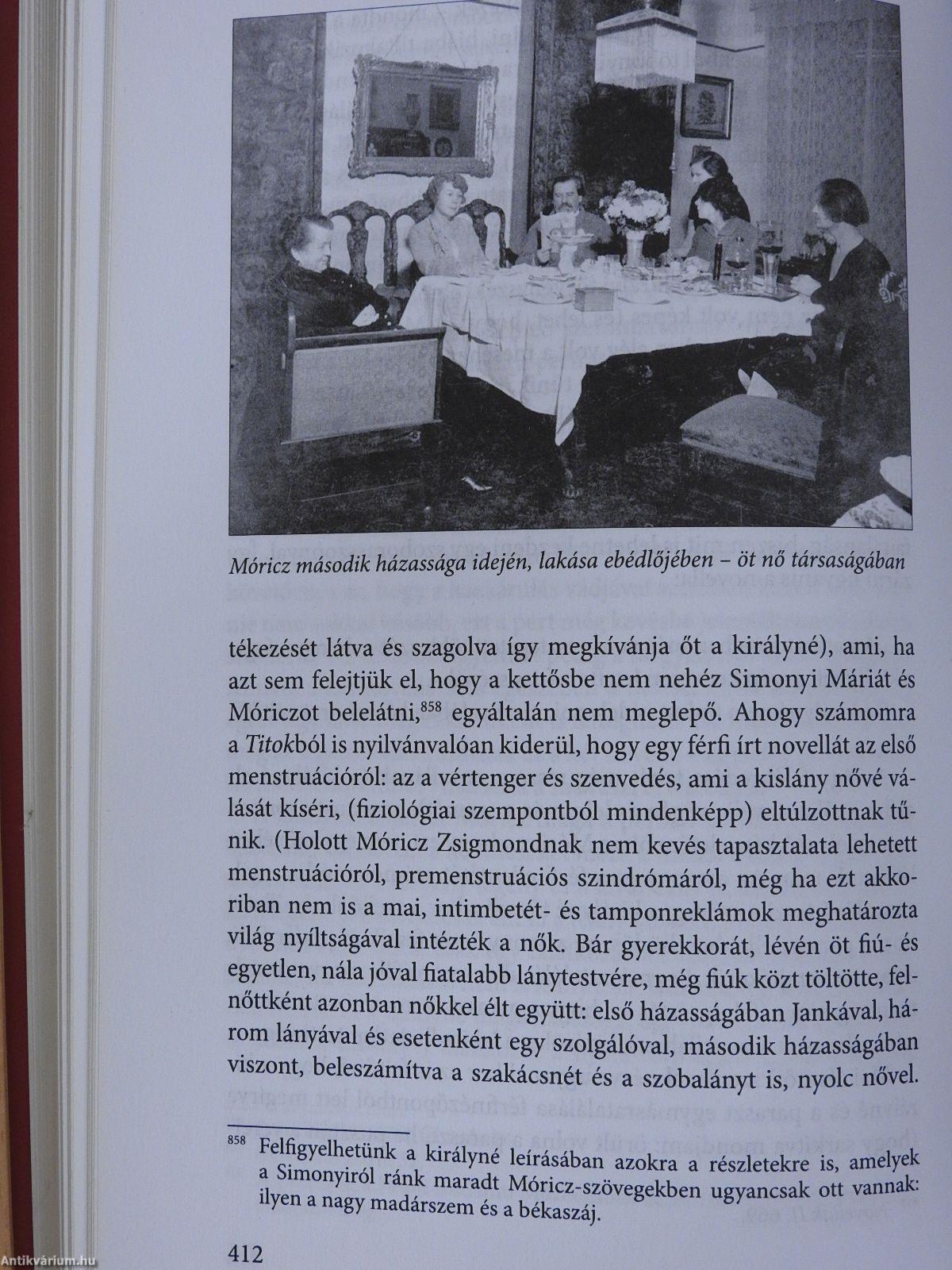 Móricz második házassága idején, lakása ebédlőjében – öt nő társaságában

tékezését látva és szagolva így megkívánja őt a királyné), ami, ha azt sem felejtjük el, hogy a kettősbe nem nehéz Simonyi Máriát és Móriczot belelátni,$^{858}$ egyáltalán nem meglepő. Ahogy számomra a Titokból is nyilvánvalóan kiderül, hogy egy férfi írt novellát az első menstruációról: az a vértenger és szenvedés, ami a kislány nővé válását kíséri, (fiziológiai szempontból mindenképp) eltúlzottnak tűnik. (Holott Móricz Zsigmondnak nem kevés tapasztalata lehetett menstruációról, premenstruációs szindrómáról, még ha ezt akkoriban nem is a mai, intimbetét- és tamponreklámok meghatározta világ nyíltságával intézték a nők. Bár gyerekkorát, lévén öt fiú- és egyetlen, nála jóval fiatalabb lánytestvére, még fiúk közt töltötte, felnőttként azonban nőkkel élt együtt: első házasságában Jankával, három lányával és esetenként egy szolgálóval, második házasságában viszont, beleszámítva a szakácsnét és a szobalányt is, nyolc nővel.

$^{858}$ Felfigyelhetünk a királyné leírásában azokra a részletekre is, amelyek a Simonyiról ránk maradt Móricz-szövegekben ugyancsak ott vannak: ilyen a nagy madárszem és a békaszáj.

412

Antikvárium.hu